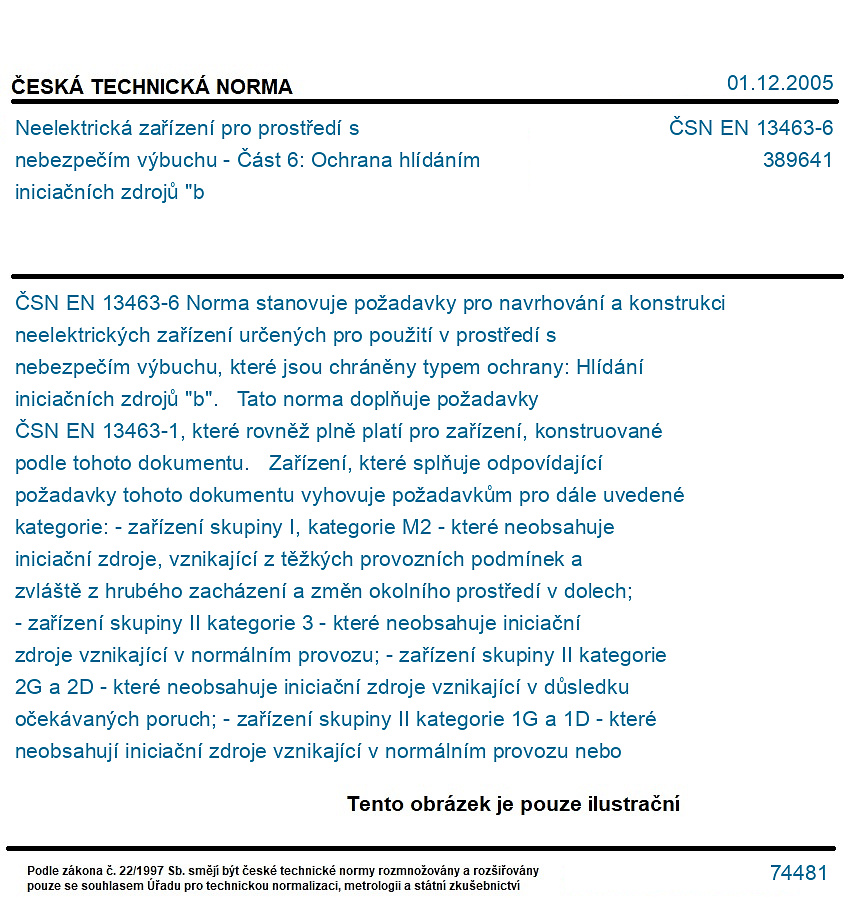 ČESKÁ TECHNICKÁ NORMA
01.12.2005

Neelektrická zařízení pro prostředí s nebezpečím výbuchu - Část 6: Ochrana hlídáním iniciačních zdrojů "b

ČSN EN 13463-6
389641

ČSN EN 13463-6 Norma stanovuje požadavky pro navrhování a konstrukci neelektrických zařízení určených pro použití v prostředí s nebezpečím výbuchu, které jsou chráněny typem ochrany: Hlídání iniciačních zdrojů "b". Tato norma doplňuje požadavky ČSN EN 13463-1, které rovněž plně platí pro zařízení, konstruované podle tohoto dokumentu. Zařízení, které splňuje odpovídající požadavky tohoto dokumentu vyhovuje požadavkům pro dále uvedené kategorie: - zařízení skupiny I, kategorie M2 - které neobsahuje iniciační zdroje, vznikající z těžkých provozních podmínek a zvláště z hrubého zacházení a změn okolního prostředí v dolech; - zařízení skupiny II kategorie 3 - které neobsahuje iniciační zdroje vznikající v normálním provozu; - zařízení skupiny II kategorie 2G a 2D - které neobsahuje iniciační zdroje vznikající v důsledku očekávaných poruch; - zařízení skupiny II kategorie 1G a 1D - které neobsahují iniciační zdroje vznikající v normálním provozu nebo

Tento obrázek je pouze ilustrační

Podle zákona č. 22/1997 Sb. smějí být české technické normy rozmnožovány a rozšiřovány pouze se souhlasem Úřadu pro technickou normalizaci, metrologii a státní zkušebnictví

74481